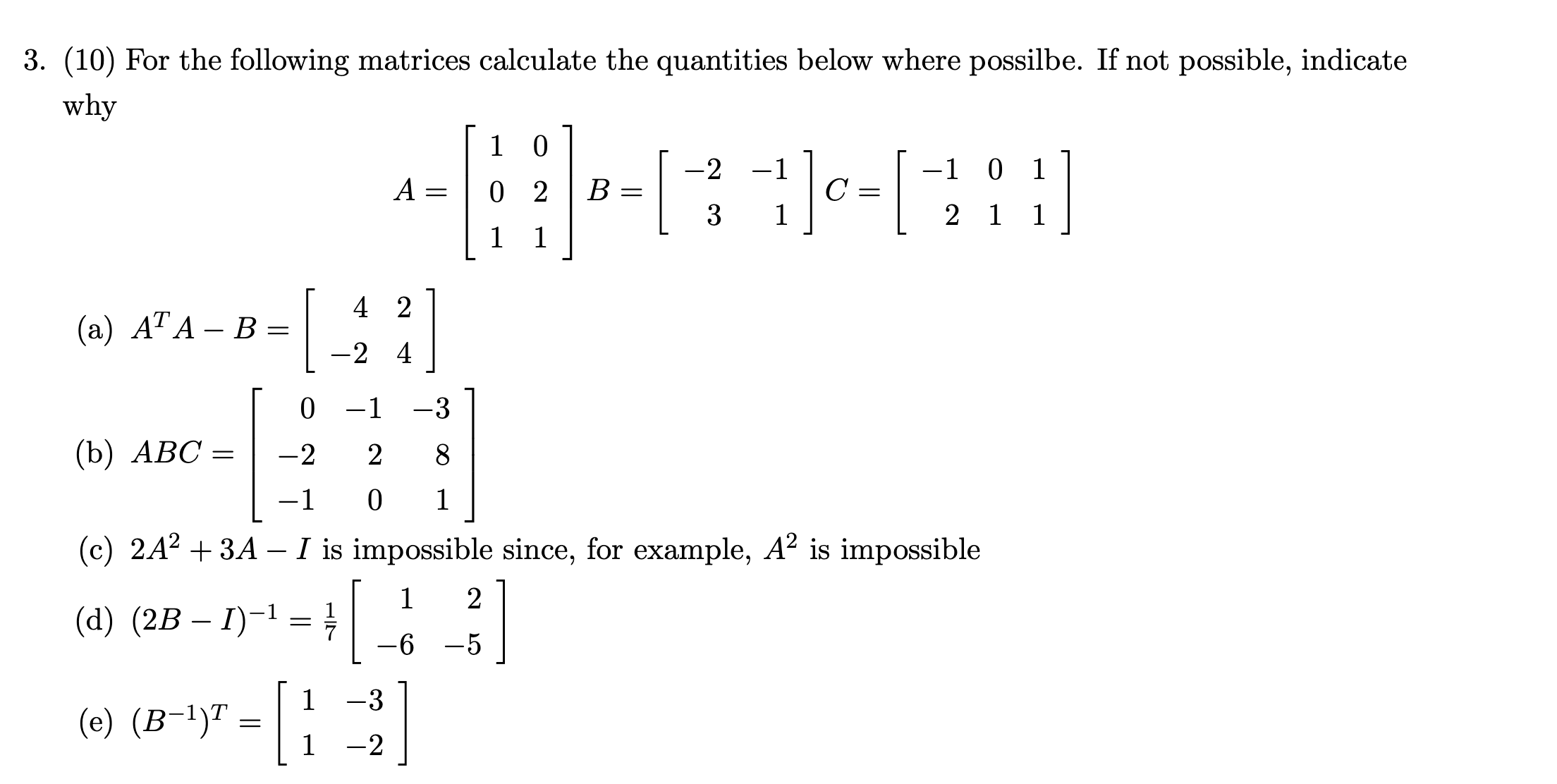 3. (10) For the following matrices calculate the quantities below where possilbe. If not possible, indicate why

$A = \begin{bmatrix} 1 & 0 \\ 0 & 2 \\ 1 & 1 \end{bmatrix} B = \begin{bmatrix} -2 & -1 \\ 3 & 1 \end{bmatrix} C = \begin{bmatrix} -1 & 0 & 1 \\ 2 & 1 & 1 \end{bmatrix}$

(a) $A^T A - B = \begin{bmatrix} 4 & 2 \\ -2 & 4 \end{bmatrix}$

(b) $ABC = \begin{bmatrix} 0 & -1 & -3 \\ -2 & 2 & 8 \\ -1 & 0 & 1 \end{bmatrix}$

(c) $2A^2 + 3A - I$ is impossible since, for example, $A^2$ is impossible

(d) $(2B - I)^{-1} = \frac{1}{7} \begin{bmatrix} 1 & 2 \\ -6 & -5 \end{bmatrix}$

(e) $(B^{-1})^T = \begin{bmatrix} 1 & -3 \\ 1 & -2 \end{bmatrix}$